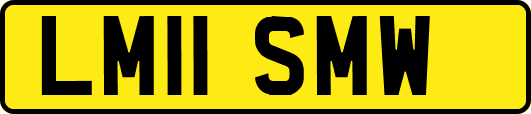 LM11 SMW